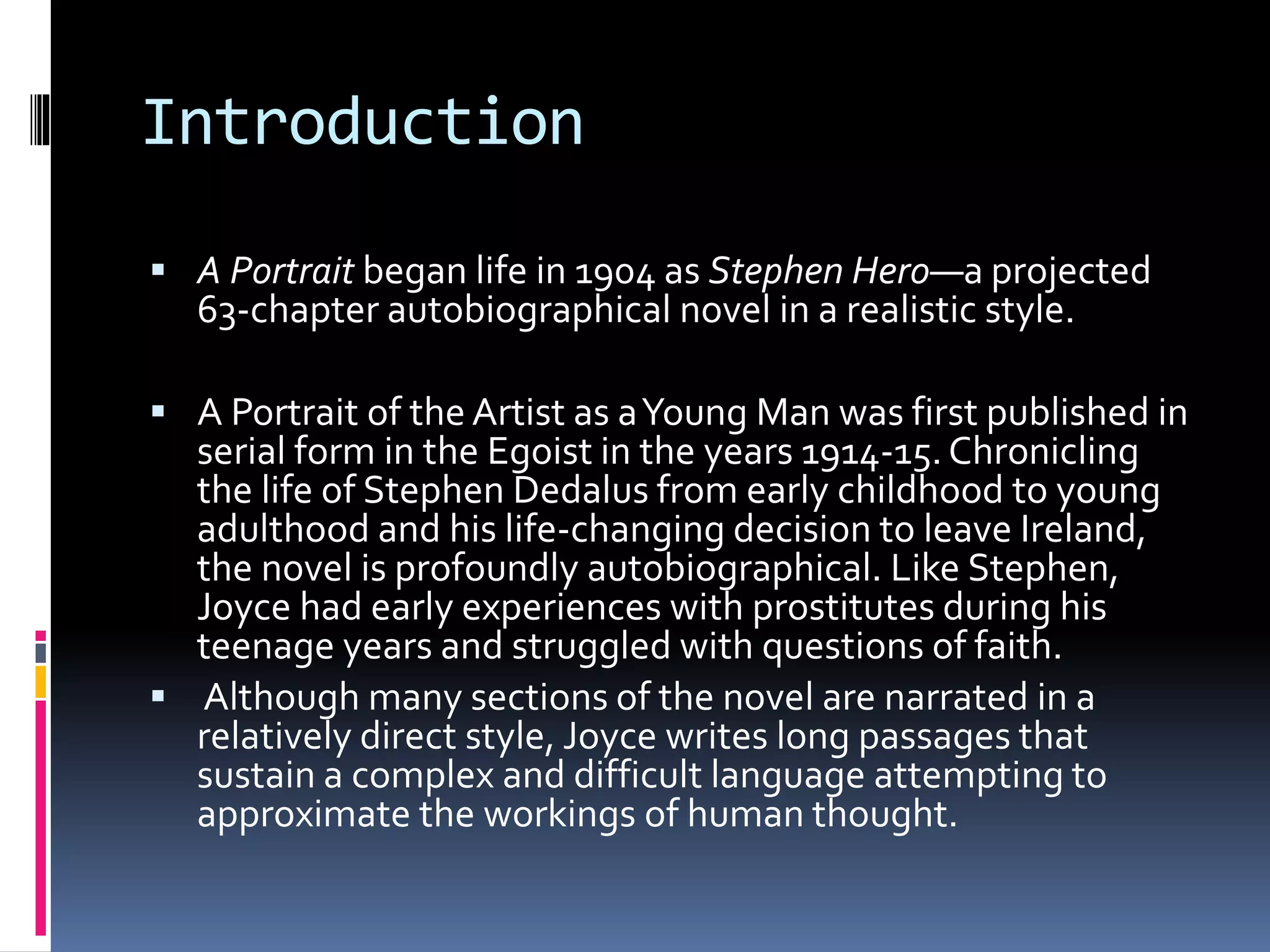 Introduction

▪ A Portrait began life in 1904 as Stephen Hero—a projected 63-chapter autobiographical novel in a realistic style.

▪ A Portrait of the Artist as a Young Man was first published in serial form in the Egoist in the years 1914-15. Chronicling the life of Stephen Dedalus from early childhood to young adulthood and his life-changing decision to leave Ireland, the novel is profoundly autobiographical. Like Stephen, Joyce had early experiences with prostitutes during his teenage years and struggled with questions of faith.

▪ Although many sections of the novel are narrated in a relatively direct style, Joyce writes long passages that sustain a complex and difficult language attempting to approximate the workings of human thought.